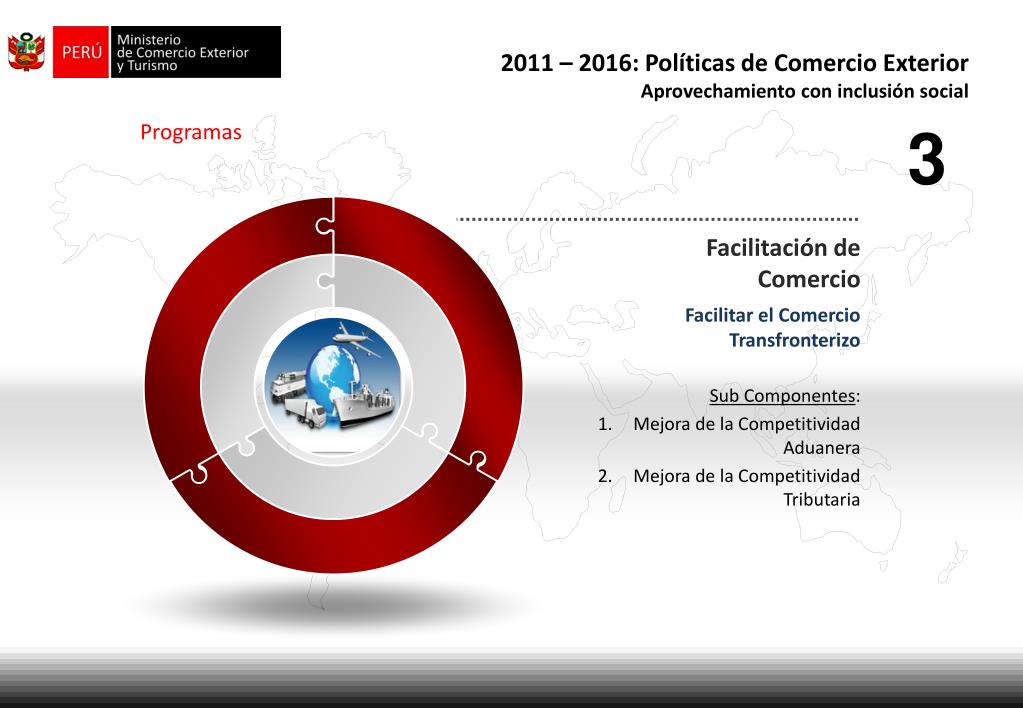 PERÚ Ministerio de Comercio Exterior y Turismo

2011 – 2016: Políticas de Comercio Exterior
Aprovechamiento con inclusión social

Programas

3

Facilitación de Comercio

Facilitar el Comercio Transfronterizo

Sub Componentes:
1. Mejora de la Competitividad Aduanera
2. Mejora de la Competitividad Tributaria